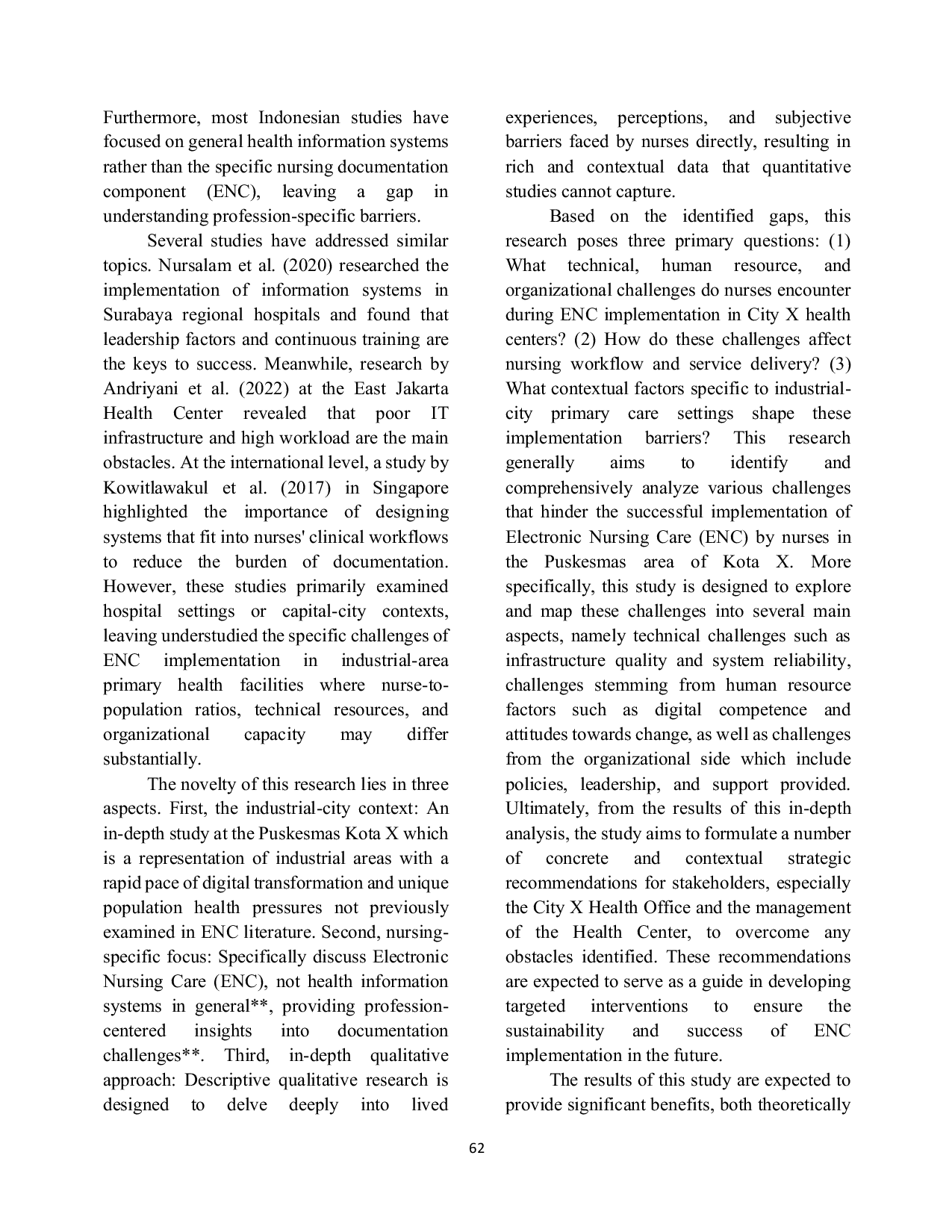 Furthermore, most Indonesian studies have focused on general health information systems rather than the specific nursing documentation component (ENC), leaving a gap in understanding profession-specific barriers.

Several studies have addressed similar topics. Nursalam et al. (2020) researched the implementation of information systems in Surabaya regional hospitals and found that leadership factors and continuous training are the keys to success. Meanwhile, research by Andriyani et al. (2022) at the East Jakarta Health Center revealed that poor IT infrastructure and high workload are the main obstacles. At the international level, a study by Kowitlawakul et al. (2017) in Singapore highlighted the importance of designing systems that fit into nurses' clinical workflows to reduce the burden of documentation. However, these studies primarily examined hospital settings or capital-city contexts, leaving understudied the specific challenges of ENC implementation in industrial-area primary health facilities where nurse-to-population ratios, technical resources, and organizational capacity may differ substantially.

The novelty of this research lies in three aspects. First, the industrial-city context: An in-depth study at the Puskesmas Kota X which is a representation of industrial areas with a rapid pace of digital transformation and unique population health pressures not previously examined in ENC literature. Second, nursing-specific focus: Specifically discuss Electronic Nursing Care (ENC), not health information systems in general**, providing profession-centered insights into documentation challenges**. Third, in-depth qualitative approach: Descriptive qualitative research is designed to delve deeply into lived experiences, perceptions, and subjective barriers faced by nurses directly, resulting in rich and contextual data that quantitative studies cannot capture.

Based on the identified gaps, this research poses three primary questions: (1) What technical, human resource, and organizational challenges do nurses encounter during ENC implementation in City X health centers? (2) How do these challenges affect nursing workflow and service delivery? (3) What contextual factors specific to industrial-city primary care settings shape these implementation barriers? This research generally aims to identify and comprehensively analyze various challenges that hinder the successful implementation of Electronic Nursing Care (ENC) by nurses in the Puskesmas area of Kota X. More specifically, this study is designed to explore and map these challenges into several main aspects, namely technical challenges such as infrastructure quality and system reliability, challenges stemming from human resource factors such as digital competence and attitudes towards change, as well as challenges from the organizational side which include policies, leadership, and support provided. Ultimately, from the results of this in-depth analysis, the study aims to formulate a number of concrete and contextual strategic recommendations for stakeholders, especially the City X Health Office and the management of the Health Center, to overcome any obstacles identified. These recommendations are expected to serve as a guide in developing targeted interventions to ensure the sustainability and success of ENC implementation in the future.

The results of this study are expected to provide significant benefits, both theoretically

62